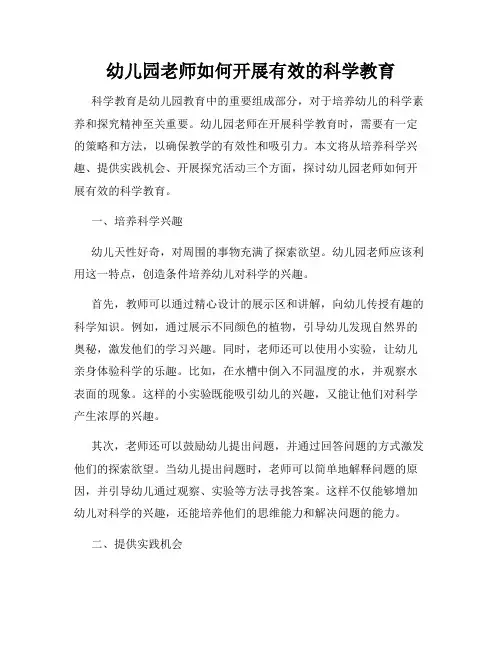 幼儿园老师如何开展有效的科学教育

科学教育是幼儿园教育中的重要组成部分，对于培养幼儿的科学素养和探究精神至关重要。幼儿园老师在开展科学教育时，需要有一定的策略和方法，以确保教学的有效性和吸引力。本文将从培养科学兴趣、提供实践机会、开展探究活动三个方面，探讨幼儿园老师如何开展有效的科学教育。

一、培养科学兴趣

幼儿天性好奇，对周围的事物充满了探索欲望。幼儿园老师应该利用这一特点，创造条件培养幼儿对科学的兴趣。

首先，教师可以通过精心设计的展示区和讲解，向幼儿传授有趣的科学知识。例如，通过展示不同颜色的植物，引导幼儿发现自然界的奥秘，激发他们的学习兴趣。同时，老师还可以使用小实验，让幼儿亲身体验科学的乐趣。比如，在水槽中倒入不同温度的水，并观察水表面的现象。这样的小实验既能吸引幼儿的兴趣，又能让他们对科学产生浓厚的兴趣。

其次，老师还可以鼓励幼儿提出问题，并通过回答问题的方式激发他们的探索欲望。当幼儿提出问题时，老师可以简单地解释问题的原因，并引导幼儿通过观察、实验等方法寻找答案。这样不仅能够增加幼儿对科学的兴趣，还能培养他们的思维能力和解决问题的能力。

二、提供实践机会